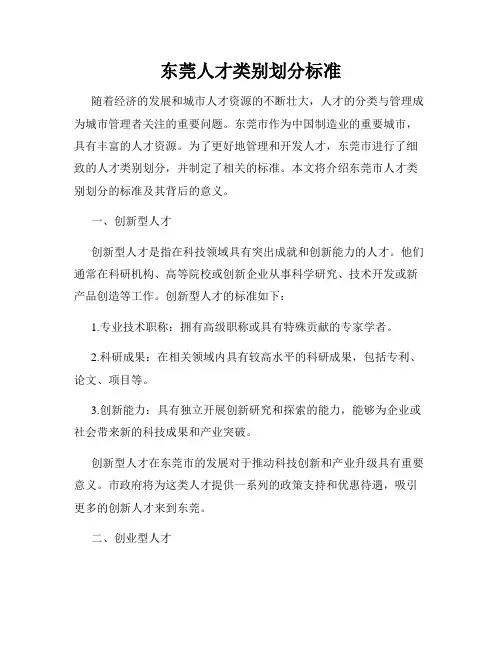 东莞人才类别划分标准

随着经济的发展和城市人才资源的不断壮大，人才的分类与管理成为城市管理者关注的重要问题。东莞市作为中国制造业的重要城市，具有丰富的人才资源。为了更好地管理和开发人才，东莞市进行了细致的人才类别划分，并制定了相关的标准。本文将介绍东莞市人才类别划分的标准及其背后的意义。

一、创新型人才

创新型人才是指在科技领域具有突出成就和创新能力的人才。他们通常在科研机构、高等院校或创新企业从事科学研究、技术开发或新产品创造等工作。创新型人才的标准如下：

1.专业技术职称：拥有高级职称或具有特殊贡献的专家学者。

2.科研成果：在相关领域内具有较高水平的科研成果，包括专利、论文、项目等。

3.创新能力：具有独立开展创新研究和探索的能力，能够为企业或社会带来新的科技成果和产业突破。

创新型人才在东莞市的发展对于推动科技创新和产业升级具有重要意义。市政府将为这类人才提供一系列的政策支持和优惠待遇，吸引更多的创新人才来到东莞。

二、创业型人才